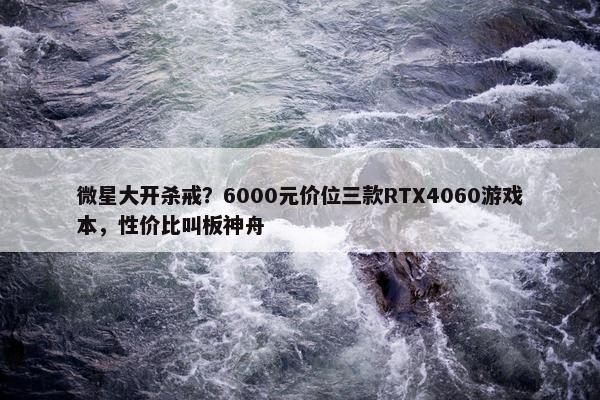 微星大开杀戒？6000元价位三款RTX4060游戏本，性价比叫板神舟